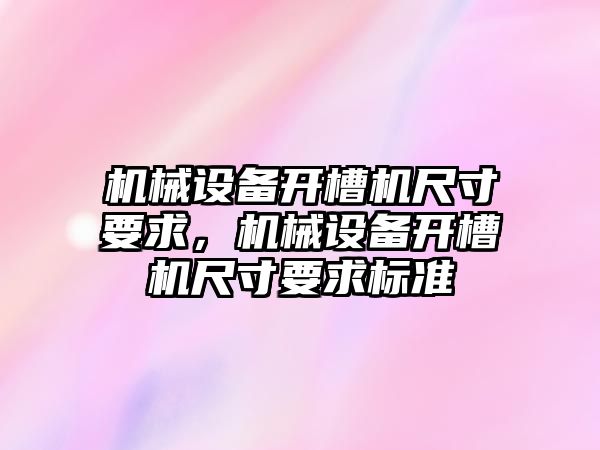 机械设备开槽机尺寸要求，机械设备开槽机尺寸要求标准